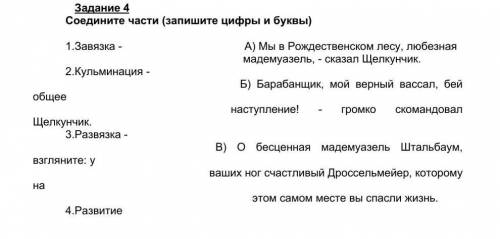 Задание 4
Соедините части (запишите цифры и буквы)

1.Завязка -

2.Кульминация -

3.Развязка -

4.Развитие

А) Мы в Рождественском лесу, любезная мадемуазель, - сказал Щелкунчик.

Б) Барабанщик, мой верный вассал, бей общее наступление! - громко скомандовал Щелкунчик.

В) О бесценная мадемуазель Штальбаум, взгляните: у ваших ног счастливый Дроссельмейер, которому на этом самом месте вы спасли жизнь.